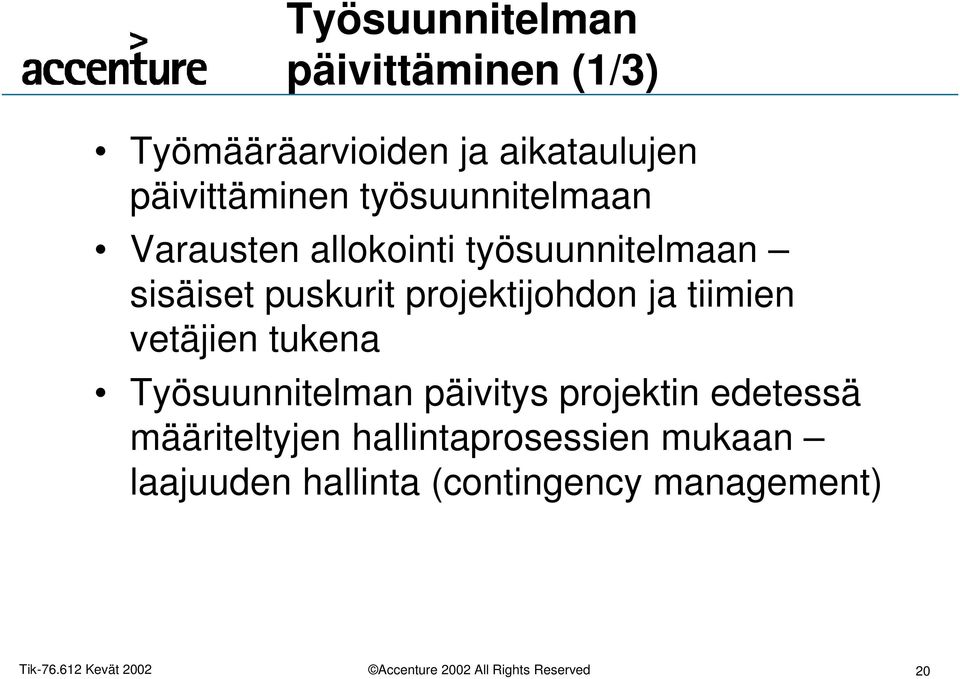 accenture

Työsuunnitelman päivittäminen (1/3)

• Työmääräarvioiden ja aikataulujen päivittäminen työsuunnitelmaan
• Varausten allokointi työsuunnitelmaan – sisäiset puskurit projektijohdon ja tiimien vetäjien tukena
• Työsuunnitelman päivitys projektin edetessä määriteltyjen hallintaprosessien mukaan – laajuuden hallinta (contingency management)

Tik-76.612 Kevät 2002 ©Accenture 2002 All Rights Reserved 20